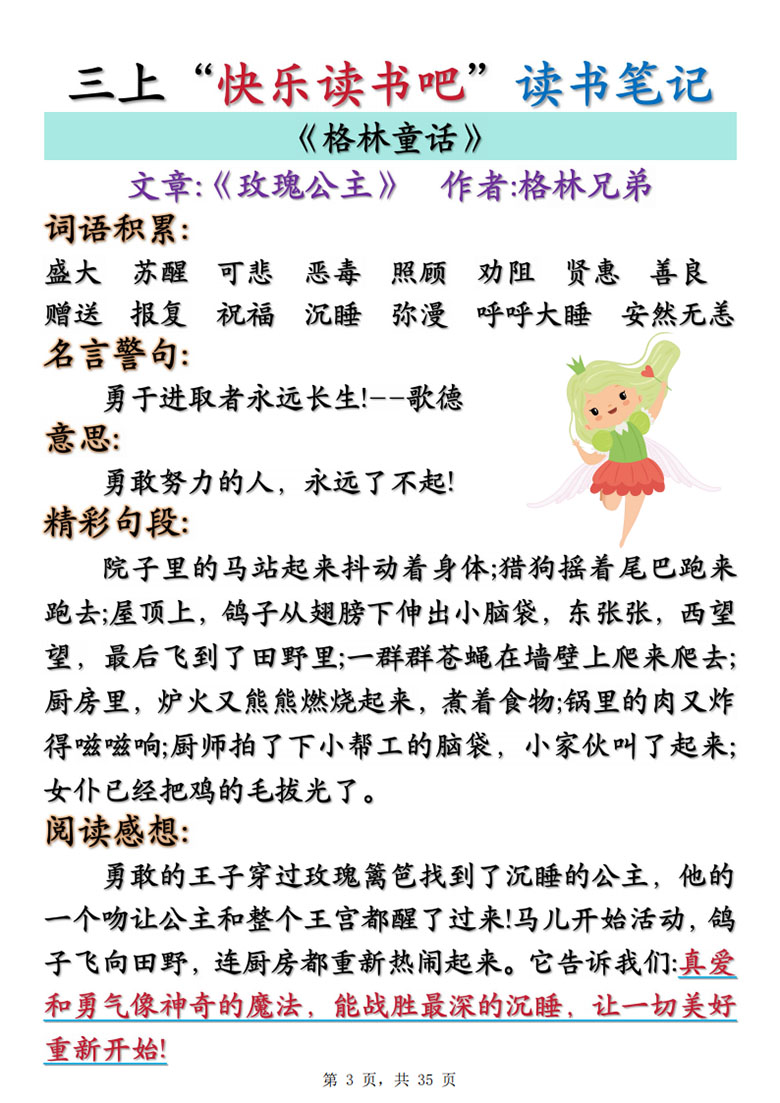 三上“快乐读书吧”读书笔记

《格林童话》

文章:《玫瑰公主》　作者:格林兄弟

词语积累:

盛大　苏醒　可悲　恶毒　照顾　劝阻　贤惠　善良　赠送　报复　祝福　沉睡　弥漫　呼呼大睡　安然无恙

名言警句:

勇于进取者永远长生!--歌德

意思:

勇敢努力的人，永远了不起!

精彩句段:

院子里的马站起来抖动着身体;猎狗摇着尾巴跑来跑去;屋顶上，鸽子从翅膀下伸出小脑袋，东张张，西望望，最后飞到了田野里;一群群苍蝇在墙壁上爬来爬去;厨房里，炉火又熊熊燃烧起来，煮着食物;锅里的肉又炸得嗞嗞响;厨师拍了下小帮工的脑袋，小家伙叫了起来;女仆已经把鸡的毛拔光了。

阅读感想:

勇敢的王子穿过玫瑰篱笆找到了沉睡的公主，他的一个吻让公主和整个王宫都醒了过来!马儿开始活动，鸽子飞向田野，连厨房都重新热闹起来。它告诉我们:真爱和勇气像神奇的魔法，能战胜最深的沉睡，让一切美好重新开始!

第 3 页，共 35 页